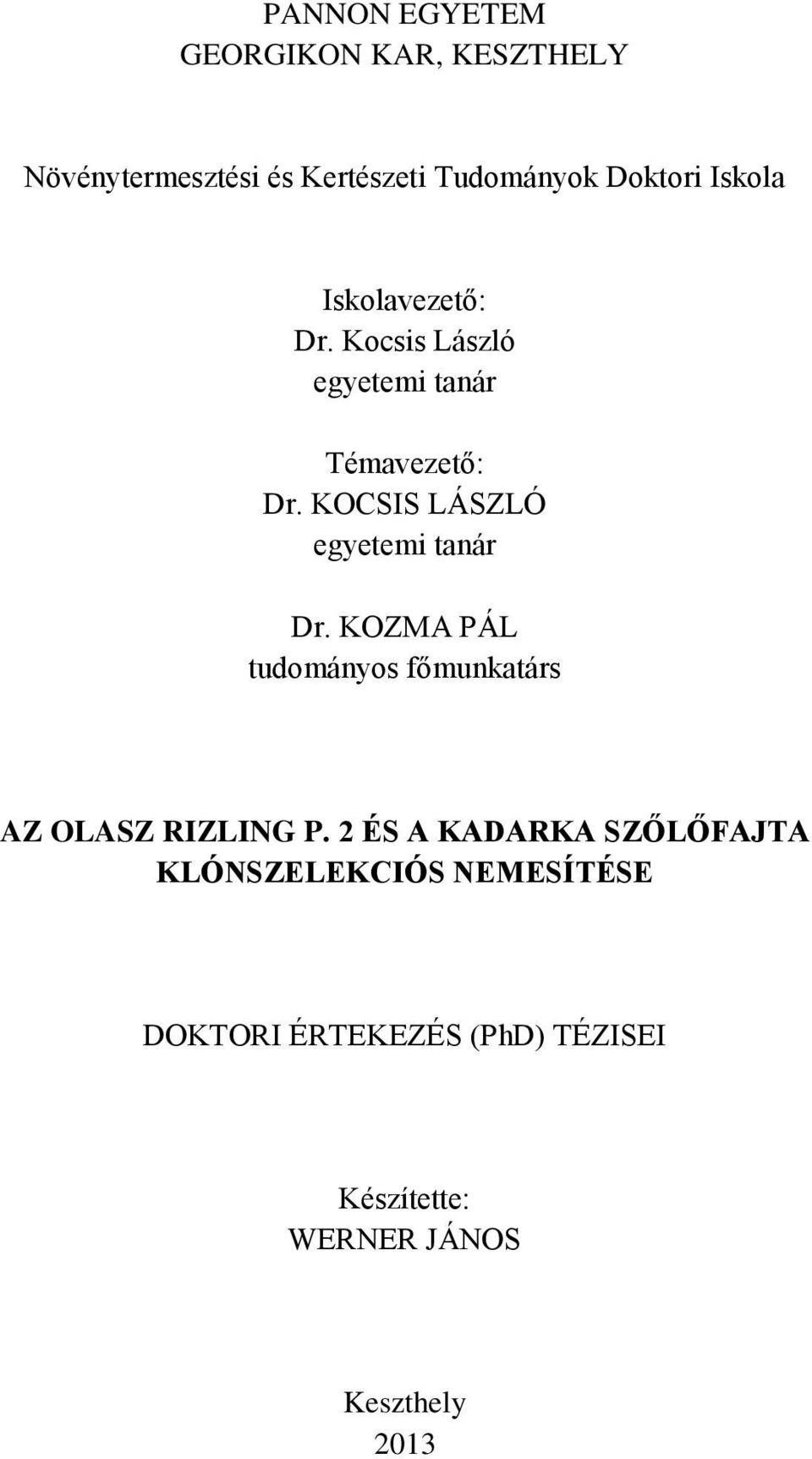 PANNON EGYETEM
GEORGIKON KAR, KESZTHELY

Növénytermesztési és Kertészeti Tudományok Doktori Iskola

Iskolavezető:
Dr. Kocsis László
egyetemi tanár

Témavezető:
Dr. KOCSIS LÁSZLÓ
egyetemi tanár

Dr. KOZMA PÁL
tudományos főmunkatárs

AZ OLASZ RIZLING P. 2 ÉS A KADARKA SZŐLŐFAJTA KLÓNSZELEKCIÓS NEMESÍTÉSE

DOKTORI ÉRTEKEZÉS (PhD) TÉZISEI

Készítette:
WERNER JÁNOS

Keszthely
2013